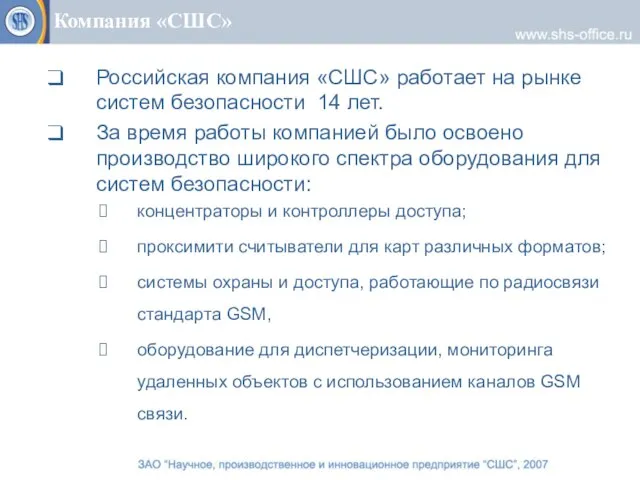 SHS Компания «СШС»

www.shs-office.ru

❑ Российская компания «СШС» работает на рынке систем безопасности 14 лет.

❑ За время работы компанией было освоено производство широкого спектра оборудования для систем безопасности:

концентраторы и контроллеры доступа;

проксимити считыватели для карт различных форматов;

системы охраны и доступа, работающие по радиосвязи стандарта GSM,

оборудование для диспетчеризации, мониторинга удаленных объектов с использованием каналов GSM связи.

ЗАО "Научное, производственное и инновационное предприятие "СШС", 2007